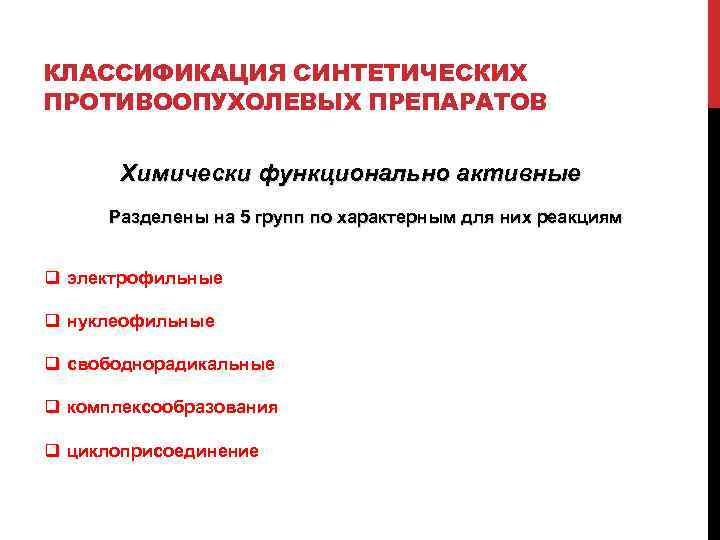 КЛАССИФИКАЦИЯ СИНТЕТИЧЕСКИХ ПРОТИВООПУХОЛЕВЫХ ПРЕПАРАТОВ

Химически функционально активные

Разделены на 5 групп по характерным для них реакциям

❑ электрофильные

❑ нуклеофильные

❑ свободнорадикальные

❑ комплексообразования

❑ циклоприсоединение